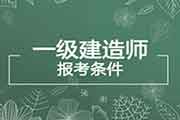 一级建造师
报考条件